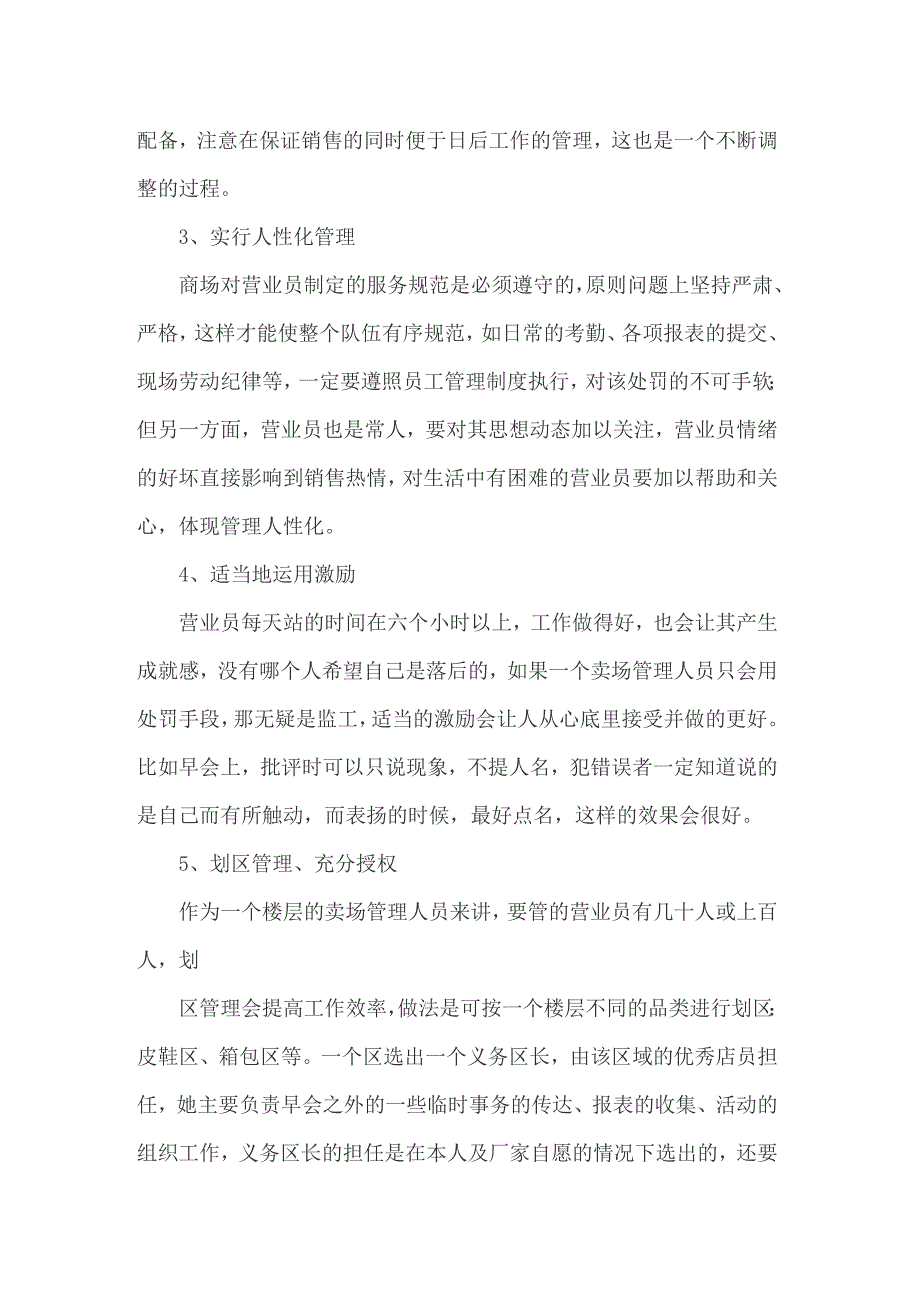 配备，注意在保证销售的同时便于日后工作的管理，这也是一个不断调整的过程。

3、实行人性化管理

商场对营业员制定的服务规范是必须遵守的，原则问题上坚持严肃、严格，这样才能使整个队伍有序规范，如日常的考勤、各项报表的提交、现场劳动纪律等，一定要遵照员工管理制度执行，对该处罚的不可手软；但另一方面，营业员也是常人，要对其思想动态加以关注，营业员情绪的好坏直接影响到销售热情，对生活中有困难的营业员要加以帮助和关心，体现管理人性化。

4、适当地运用激励

营业员每天站的时间在六个小时以上，工作做得好，也会让其产生成就感，没有哪个人希望自己是落后的，如果一个卖场管理人员只会用处罚手段，那无疑是监工，适当的激励会让人从心底里接受并做的更好。比如早会上，批评时可以只说现象，不提人名，犯错误者一定知道说的是自己而有所触动，而表扬的时候，最好点名，这样的效果会很好。

5、划区管理、充分授权

作为一个楼层的卖场管理人员来讲，要管的营业员有几十人或上百人，划

区管理会提高工作效率，做法是可按一个楼层不同的品类进行划区：皮鞋区、箱包区等。一个区选出一个义务区长，由该区域的优秀店员担任，她主要负责早会之外的一些临时事务的传达、报表的收集、活动的组织工作，义务区长的担任是在本人及厂家自愿的情况下选出的，还要